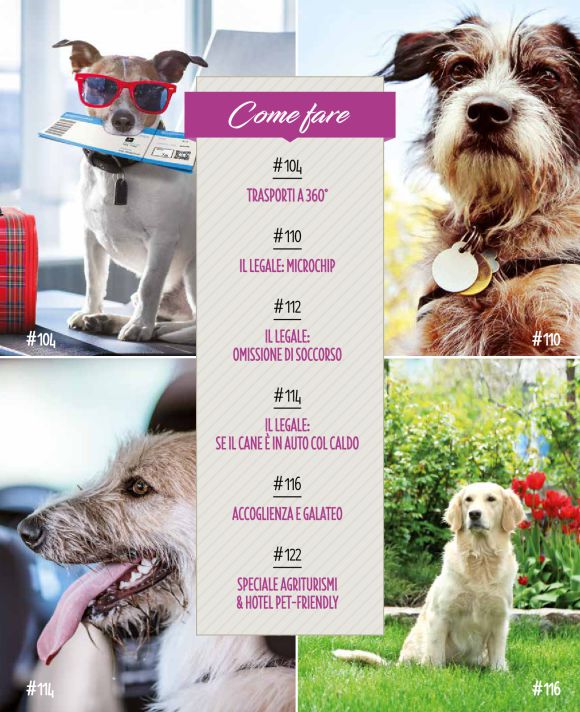 Come fare

#104
TRASPORTI A 360°

#110
IL LEGALE: MICROCHIP

#112
IL LEGALE:
OMISSIONE DI SOCCORSO

#114
IL LEGALE:
SE IL CANE È IN AUTO COL CALDO

#116
ACCOGLIENZA E GALATEO

#122
SPECIALE AGRITURISMI
& HOTEL PET-FRIENDLY

#104

#110

#114

#116